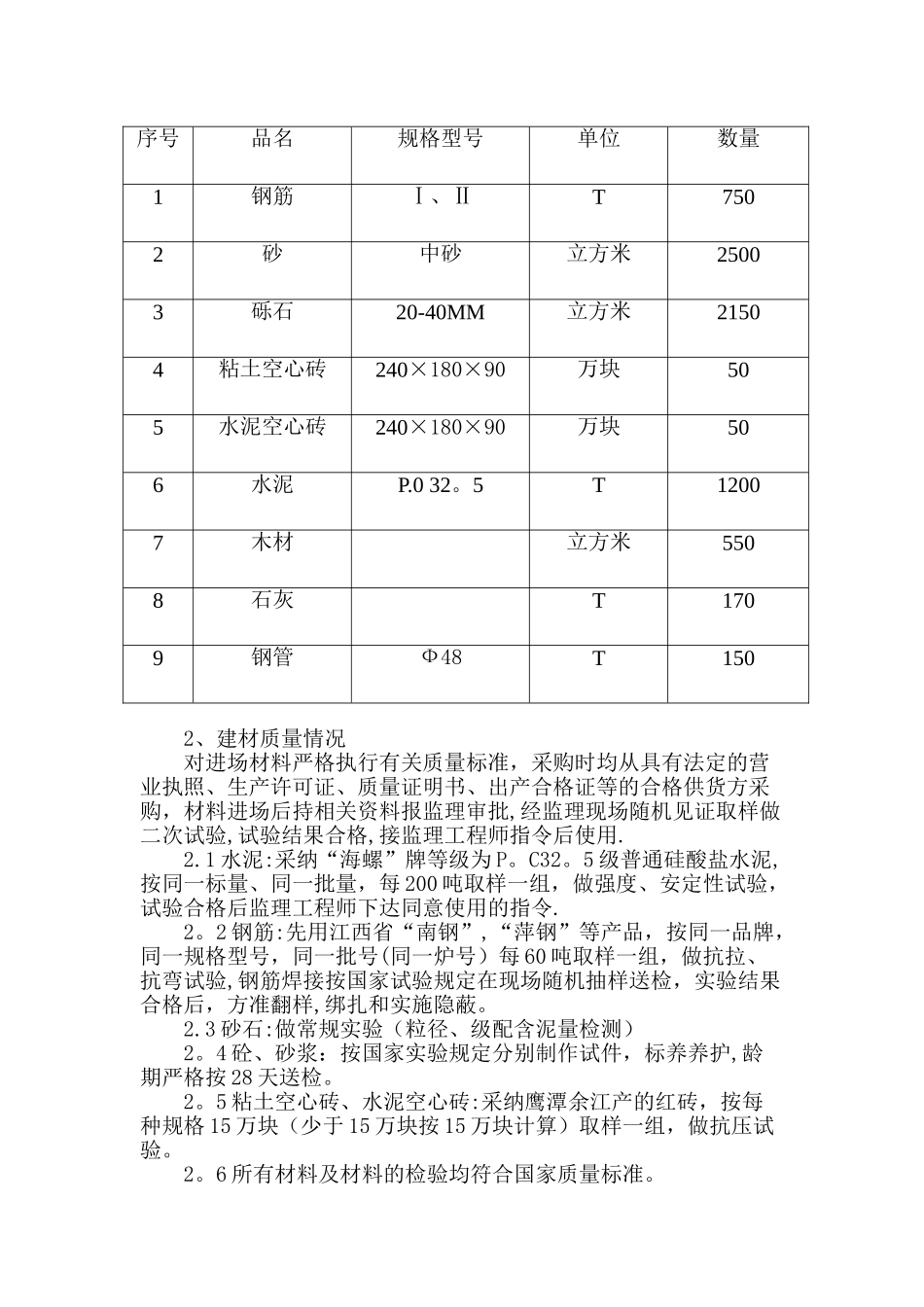 | 序号 | 品名 | 规格型号 | 单位 | 数量 |
|---|---|---|---|---|
| 1 | 钢筋 | Ⅰ、Ⅱ | T | 750 |
| 2 | 砂 | 中砂 | 立方米 | 2500 |
| 3 | 砾石 | 20-40MM | 立方米 | 2150 |
| 4 | 粘土空心砖 | 240×180×90 | 万块 | 50 |
| 5 | 水泥空心砖 | 240×180×90 | 万块 | 50 |
| 6 | 水泥 | P.0 32。5 | T | 1200 |
| 7 | 木材 | | 立方米 | 550 |
| 8 | 石灰 | | T | 170 |
| 9 | 钢管 | Φ48 | T | 150 |

2、建材质量情况

对进场材料严格执行有关质量标准，采购时均从具有法定的营业执照、生产许可证、质量证明书、出产合格证等的合格供货方采购，材料进场后持相关资料报监理审批,经监理现场随机见证取样做二次试验,试验结果合格,接监理工程师指令后使用.

2.1水泥:采纳“海螺”牌等级为P。C32。5级普通硅酸盐水泥,按同一标量、同一批量，每200吨取样一组，做强度、安定性试验，试验合格后监理工程师下达同意使用的指令.

2。2钢筋:先用江西省“南钢”,“萍钢”等产品，按同一品牌，同一规格型号，同一批号(同一炉号）每60吨取样一组，做抗拉、抗弯试验,钢筋焊接按国家试验规定在现场随机抽样送检，实验结果合格后，方准翻样,绑扎和实施隐蔽。

2.3砂石:做常规实验（粒径、级配含泥量检测）

2。4砼、砂浆：按国家实验规定分别制作试件，标养养护,龄期严格按28天送检。

2。5粘土空心砖、水泥空心砖:采纳鹰潭余江产的红砖，按每种规格15万块（少于15万块按15万块计算）取样一组，做抗压试验。

2。6所有材料及材料的检验均符合国家质量标准。